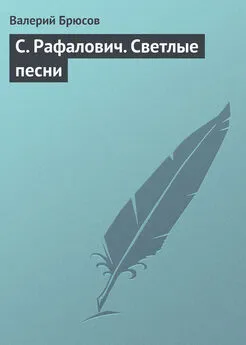 Валерий Брюсов

С. Рафалович. Светлые песни